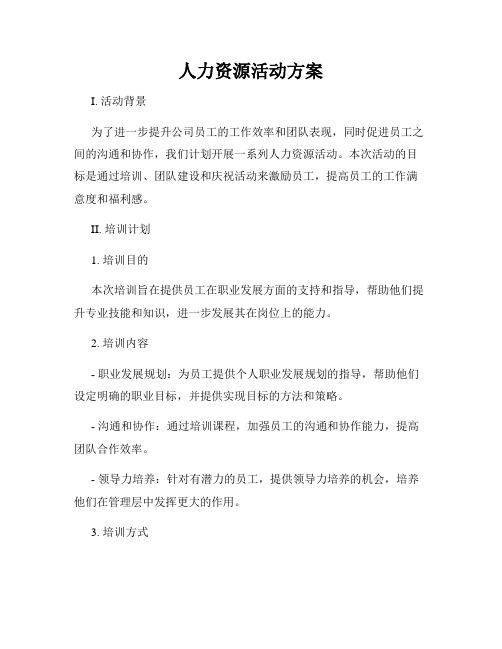 人力资源活动方案

I. 活动背景

为了进一步提升公司员工的工作效率和团队表现，同时促进员工之间的沟通和协作，我们计划开展一系列人力资源活动。本次活动的目标是通过培训、团队建设和庆祝活动来激励员工，提高员工的工作满意度和福利感。

II. 培训计划

1. 培训目的

本次培训旨在提供员工在职业发展方面的支持和指导，帮助他们提升专业技能和知识，进一步发展其在岗位上的能力。

2. 培训内容

- 职业发展规划：为员工提供个人职业发展规划的指导，帮助他们设定明确的职业目标，并提供实现目标的方法和策略。

- 沟通和协作：通过培训课程，加强员工的沟通和协作能力，提高团队合作效率。

- 领导力培养：针对有潜力的员工，提供领导力培养的机会，培养他们在管理层中发挥更大的作用。

3. 培训方式